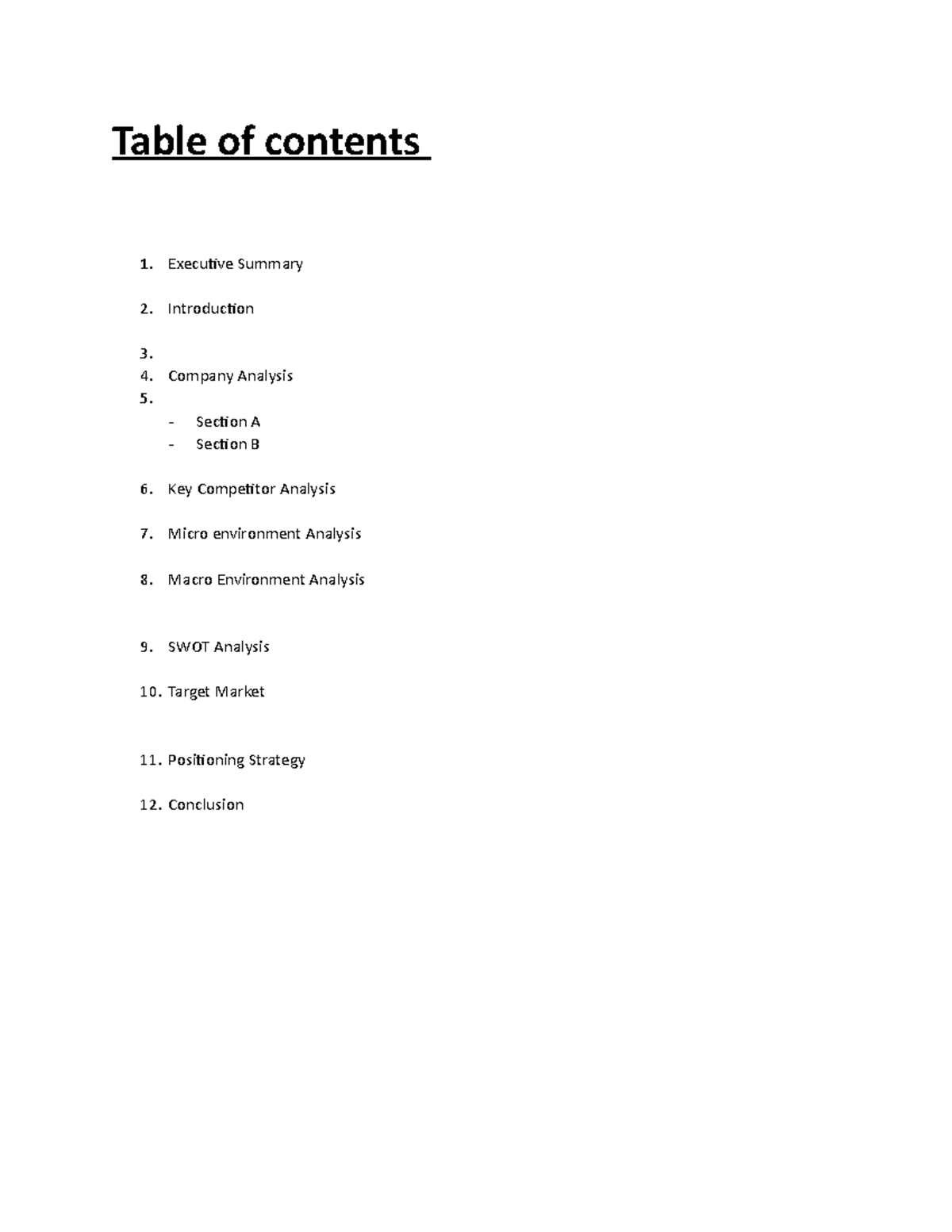 Table of contents

1. Executive Summary

2. Introduction

3.
4. Company Analysis
5.
- Section A
- Section B

6. Key Competitor Analysis

7. Micro environment Analysis

8. Macro Environment Analysis

9. SWOT Analysis

10. Target Market

11. Positioning Strategy

12. Conclusion